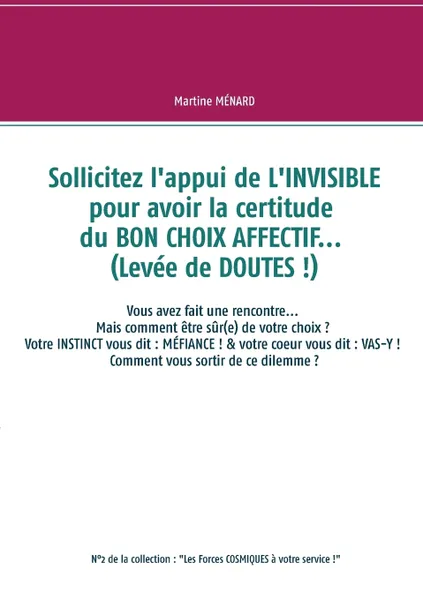 Martine MÉNARD

Sollicitez l'appui de L'INVISIBLE pour avoir la certitude du BON CHOIX AFFECTIF... (Levée de DOUTES !)

Vous avez fait une rencontre...
Mais comment être sûr(e) de votre choix ?
Votre INSTINCT vous dit : MÉFIANCE ! & votre coeur vous dit : VAS-Y !
Comment vous sortir de ce dilemme ?

N°2 de la collection : "Les Forces COSMIQUES à votre service !"